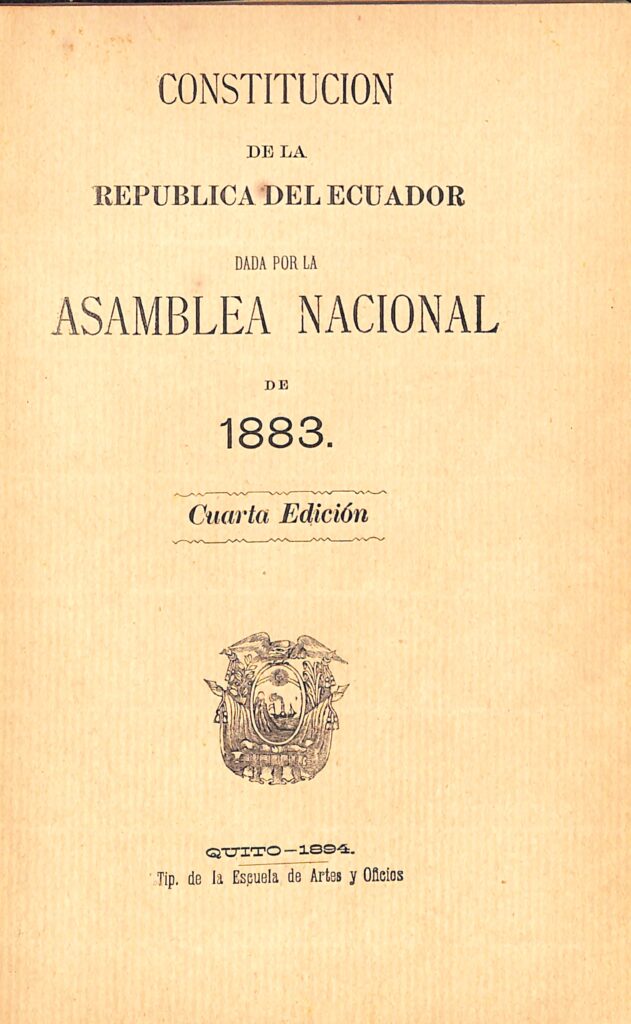 CONSTITUCION

DE LA

REPUBLICA DEL ECUADOR

DADA POR LA

ASAMBLEA NACIONAL

DE

1883.

Cuarta Edición

QUITO—1894.

Tip. de la Escuela de Artes y Oficios